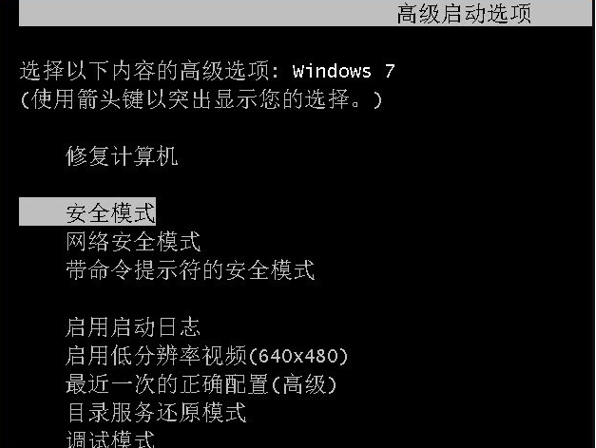 高级启动选项

选择以下内容的高级选项: Windows 7
(使用箭头键以突出显示您的选择。)

修复计算机

安全模式
网络安全模式
带命令提示符的安全模式

启用启动日志
启用低分辨率视频(640x480)
最近一次的正确配置(高级)
目录服务还原模式
调试模式